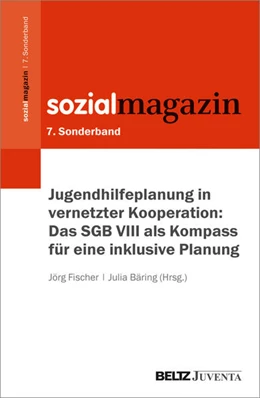 sozialmagazin | 7. Sonderband

sozialmagazin

7. Sonderband

Jugendhilfeplanung in vernetzter Kooperation: Das SGB VIII als Kompass für eine inklusive Planung

Jörg Fischer | Julia Bäring (Hrsg.)

BELTZ JUVENTA